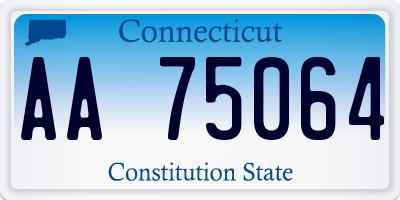 Connecticut

AA 75064

Constitution State